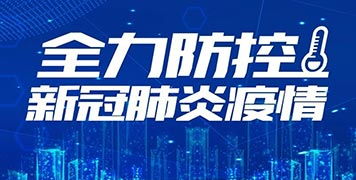 全力防控
新冠肺炎疫情